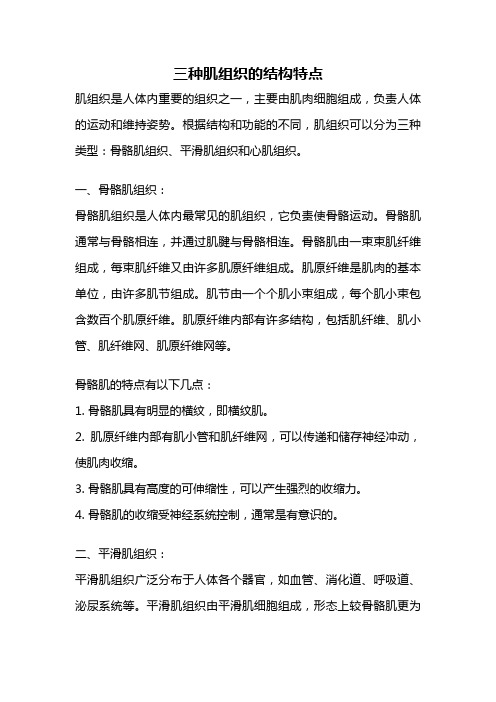 三种肌组织的结构特点

肌组织是人体内重要的组织之一，主要由肌肉细胞组成，负责人体的运动和维持姿势。根据结构和功能的不同，肌组织可以分为三种类型：骨骼肌组织、平滑肌组织和心肌组织。

一、骨骼肌组织：

骨骼肌组织是人体内最常见的肌组织，它负责使骨骼运动。骨骼肌通常与骨骼相连，并通过肌腱与骨骼相连。骨骼肌由一束束肌纤维组成，每束肌纤维又由许多肌原纤维组成。肌原纤维是肌肉的基本单位，由许多肌节组成。肌节由一个个肌小束组成，每个肌小束包含数百个肌原纤维。肌原纤维内部有许多结构，包括肌纤维、肌小管、肌纤维网、肌原纤维网等。

骨骼肌的特点有以下几点：

1. 骨骼肌具有明显的横纹，即横纹肌。

2. 肌原纤维内部有肌小管和肌纤维网，可以传递和储存神经冲动，使肌肉收缩。

3. 骨骼肌具有高度的可伸缩性，可以产生强烈的收缩力。

4. 骨骼肌的收缩受神经系统控制，通常是有意识的。

二、平滑肌组织：

平滑肌组织广泛分布于人体各个器官，如血管、消化道、呼吸道、泌尿系统等。平滑肌组织由平滑肌细胞组成，形态上较骨骼肌更为